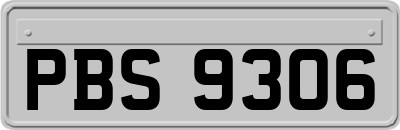 PBS 9306